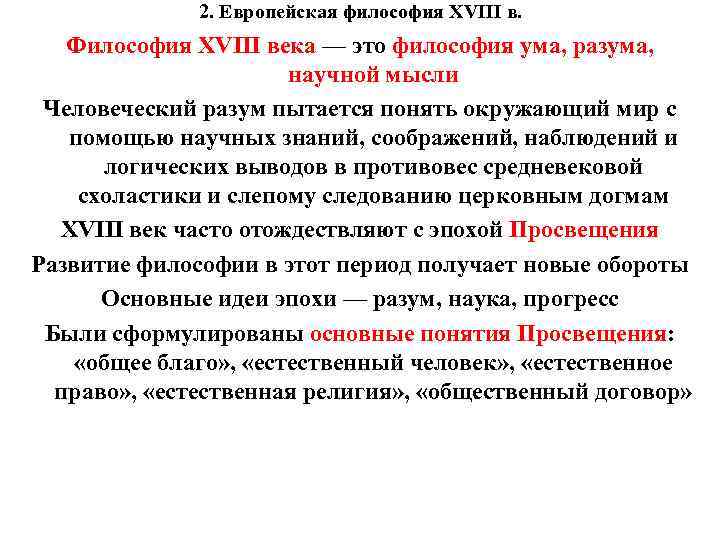 2. Европейская философия XVIII в.

Философия XVIII века — это философия ума, разума, научной мысли

Человеческий разум пытается понять окружающий мир с помощью научных знаний, соображений, наблюдений и логических выводов в противовес средневековой схоластики и слепому следованию церковным догмам

XVIII век часто отождествляют с эпохой Просвещения

Развитие философии в этот период получает новые обороты

Основные идеи эпохи — разум, наука, прогресс

Были сформулированы основные понятия Просвещения: «общее благо», «естественный человек», «естественное право», «естественная религия», «общественный договор»